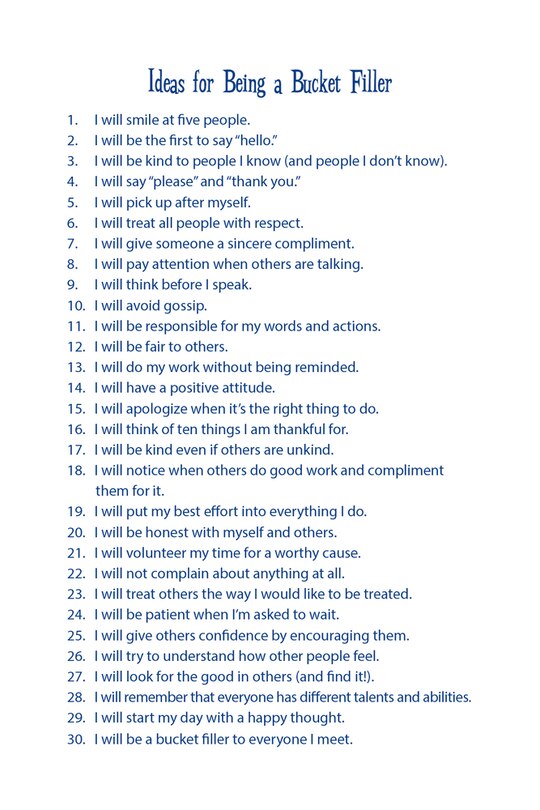 Ideas for Being a Bucket Filler

1. I will smile at five people.
2. I will be the first to say "hello."
3. I will be kind to people I know (and people I don't know).
4. I will say "please" and "thank you."
5. I will pick up after myself.
6. I will treat all people with respect.
7. I will give someone a sincere compliment.
8. I will pay attention when others are talking.
9. I will think before I speak.
10. I will avoid gossip.
11. I will be responsible for my words and actions.
12. I will be fair to others.
13. I will do my work without being reminded.
14. I will have a positive attitude.
15. I will apologize when it's the right thing to do.
16. I will think of ten things I am thankful for.
17. I will be kind even if others are unkind.
18. I will notice when others do good work and compliment them for it.
19. I will put my best effort into everything I do.
20. I will be honest with myself and others.
21. I will volunteer my time for a worthy cause.
22. I will not complain about anything at all.
23. I will treat others the way I would like to be treated.
24. I will be patient when I'm asked to wait.
25. I will give others confidence by encouraging them.
26. I will try to understand how other people feel.
27. I will look for the good in others (and find it!).
28. I will remember that everyone has different talents and abilities.
29. I will start my day with a happy thought.
30. I will be a bucket filler to everyone I meet.